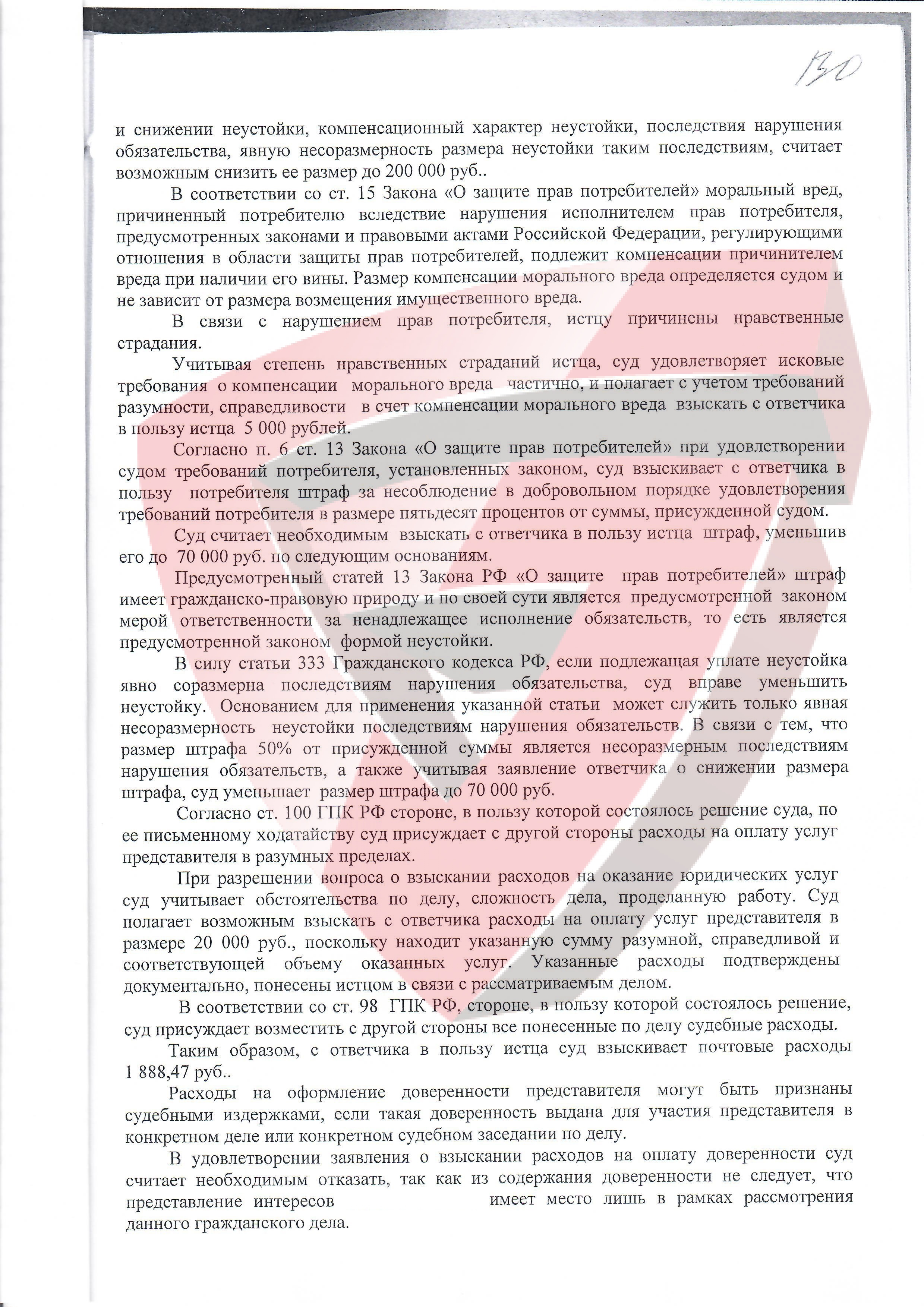 130

и снижении неустойки, компенсационный характер неустойки, последствия нарушения обязательства, явную несоразмерность размера неустойки таким последствиям, считает возможным снизить ее размер до 200 000 руб..

В соответствии со ст. 15 Закона «О защите прав потребителей» моральный вред, причиненный потребителю вследствие нарушения исполнителем прав потребителя, предусмотренных законами и правовыми актами Российской Федерации, регулирующими отношения в области защиты прав потребителей, подлежит компенсации причинителем вреда при наличии его вины. Размер компенсации морального вреда определяется судом и не зависит от размера возмещения имущественного вреда.

В связи с нарушением прав потребителя, истцу причинены нравственные страдания.

Учитывая степень нравственных страданий истца, суд удовлетворяет исковые требования о компенсации морального вреда частично, и полагает с учетом требований разумности, справедливости в счет компенсации морального вреда взыскать с ответчика в пользу истца 5 000 рублей.

Согласно п. 6 ст. 13 Закона «О защите прав потребителей» при удовлетворении судом требований потребителя, установленных законом, суд взыскивает с ответчика в пользу потребителя штраф за несоблюдение в добровольном порядке удовлетворения требований потребителя в размере пятьдесят процентов от суммы, присужденной судом.

Суд считает необходимым взыскать с ответчика в пользу истца штраф, уменьшив его до 70 000 руб. по следующим основаниям.

Предусмотренный статей 13 Закона РФ «О защите прав потребителей» штраф имеет гражданско-правовую природу и по своей сути является предусмотренной законом мерой ответственности за ненадлежащее исполнение обязательств, то есть является предусмотренной законом формой неустойки.

В силу статьи 333 Гражданского кодекса РФ, если подлежащая уплате неустойка явно соразмерна последствиям нарушения обязательства, суд вправе уменьшить неустойку. Основанием для применения указанной статьи может служить только явная несоразмерность неустойки последствиям нарушения обязательств. В связи с тем, что размер штрафа 50% от присужденной суммы является несоразмерным последствиям нарушения обязательств, а также учитывая заявление ответчика о снижении размера штрафа, суд уменьшает размер штрафа до 70 000 руб.

Согласно ст. 100 ГПК РФ стороне, в пользу которой состоялось решение суда, по ее письменному ходатайству суд присуждает с другой стороны расходы на оплату услуг представителя в разумных пределах.

При разрешении вопроса о взыскании расходов на оказание юридических услуг суд учитывает обстоятельства по делу, сложность дела, проделанную работу. Суд полагает возможным взыскать с ответчика расходы на оплату услуг представителя в размере 20 000 руб., поскольку находит указанную сумму разумной, справедливой и соответствующей объему оказанных услуг. Указанные расходы подтверждены документально, понесены истцом в связи с рассматриваемым делом.

В соответствии со ст. 98 ГПК РФ, стороне, в пользу которой состоялось решение, суд присуждает возместить с другой стороны все понесенные по делу судебные расходы.

Таким образом, с ответчика в пользу истца суд взыскивает почтовые расходы 1 888,47 руб..

Расходы на оформление доверенности представителя могут быть признаны судебными издержками, если такая доверенность выдана для участия представителя в конкретном деле или конкретном судебном заседании по делу.

В удовлетворении заявления о взыскании расходов на оплату доверенности суд считает необходимым отказать, так как из содержания доверенности не следует, что представление интересов имеет место лишь в рамках рассмотрения данного гражданского дела.